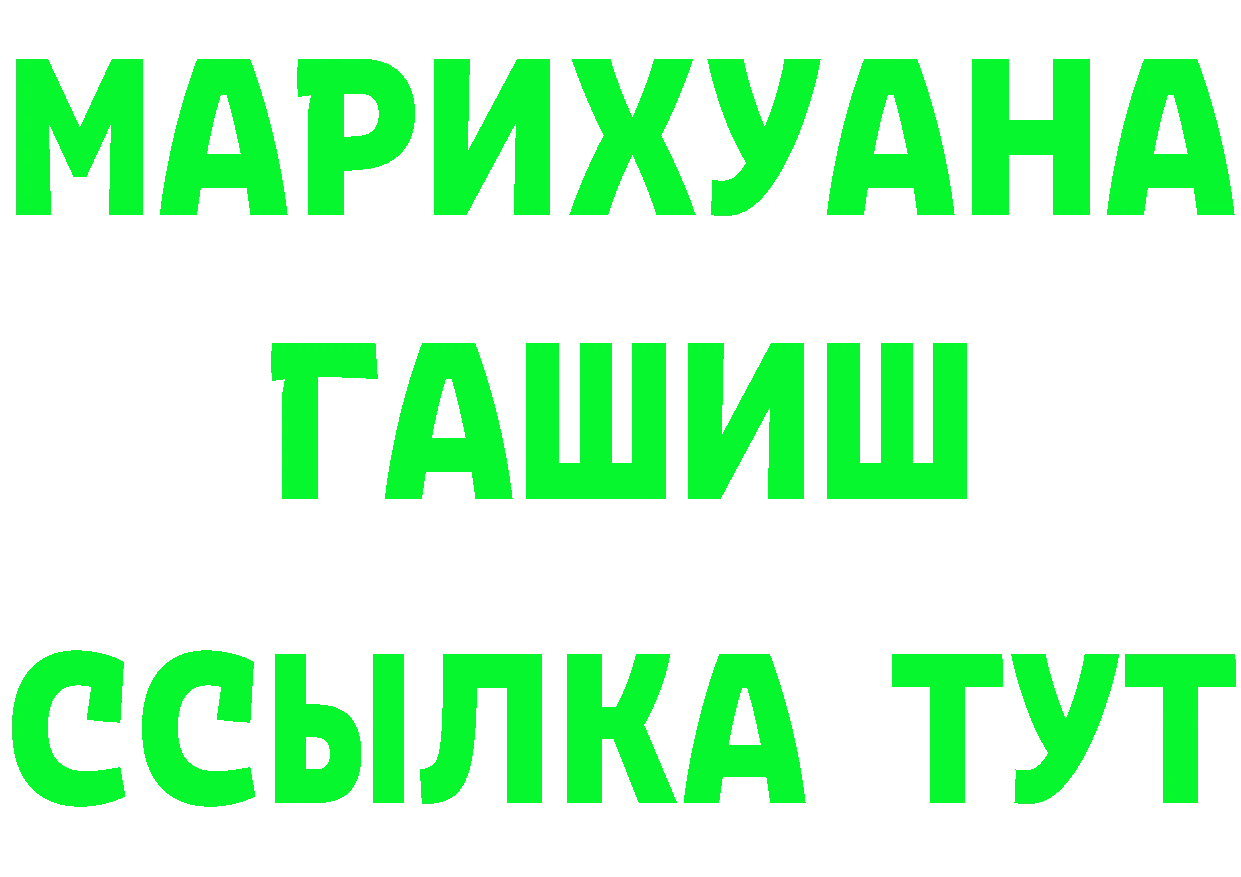 МАРИХУАНА
ГАШИШ
ССЫЛКА ТУТ